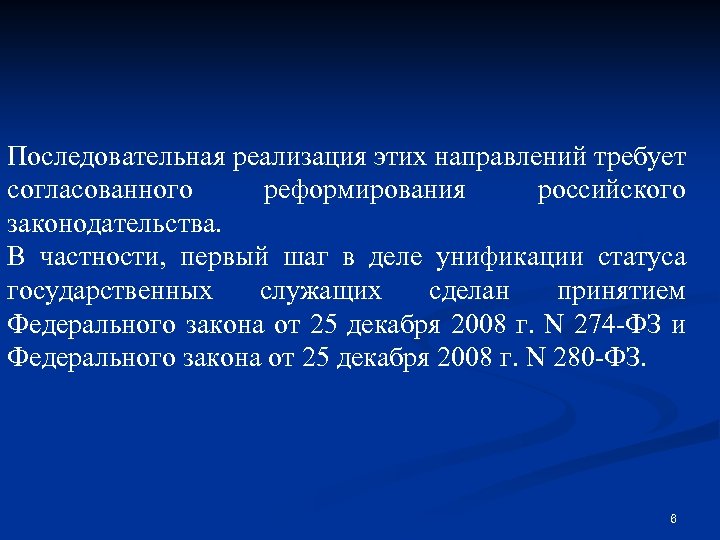 Последовательная реализация этих направлений требует согласованного реформирования российского законодательства.

В частности, первый шаг в деле унификации статуса государственных служащих сделан принятием Федерального закона от 25 декабря 2008 г. N 274-ФЗ и Федерального закона от 25 декабря 2008 г. N 280-ФЗ.

6